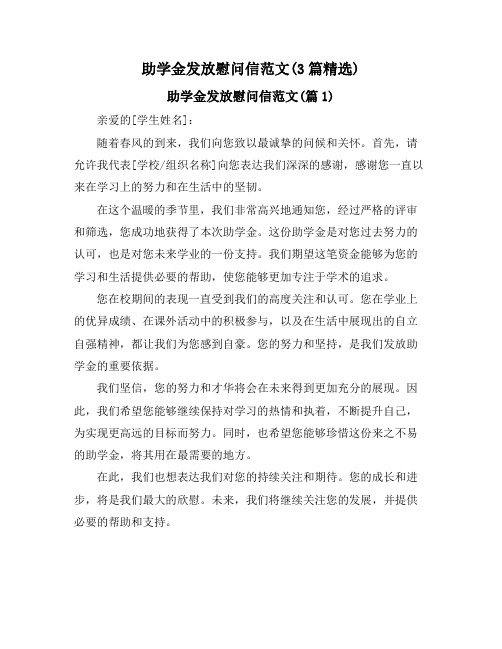 助学金发放慰问信范文(3篇精选)

助学金发放慰问信范文(篇1)

亲爱的[学生姓名]：

随着春风的到来，我们向您致以最诚挚的问候和关怀。首先，请允许我代表[学校/组织名称]向您表达我们深深的感谢，感谢您一直以来在学习上的努力和在生活中的坚韧。

在这个温暖的季节里，我们非常高兴地通知您，经过严格的评审和筛选，您成功地获得了本次助学金。这份助学金是对您过去努力的认可，也是对您未来学业的一份支持。我们期望这笔资金能够为您的学习和生活提供必要的帮助，使您能够更加专注于学术的追求。

您在校期间的表现一直受到我们的高度关注和认可。您在学业上的优异成绩、在课外活动中的积极参与，以及在生活中展现出的自立自强精神，都让我们为您感到自豪。您的努力和坚持，是我们发放助学金的重要依据。

我们坚信，您的努力和才华将会在未来得到更加充分的展现。因此，我们希望您能够继续保持对学习的热情和执着，不断提升自己，为实现更高远的目标而努力。同时，也希望您能够珍惜这份来之不易的助学金，将其用在最需要的地方。

在此，我们也想表达我们对您的持续关注和期待。您的成长和进步，将是我们最大的欣慰。未来，我们将继续关注您的发展，并提供必要的帮助和支持。